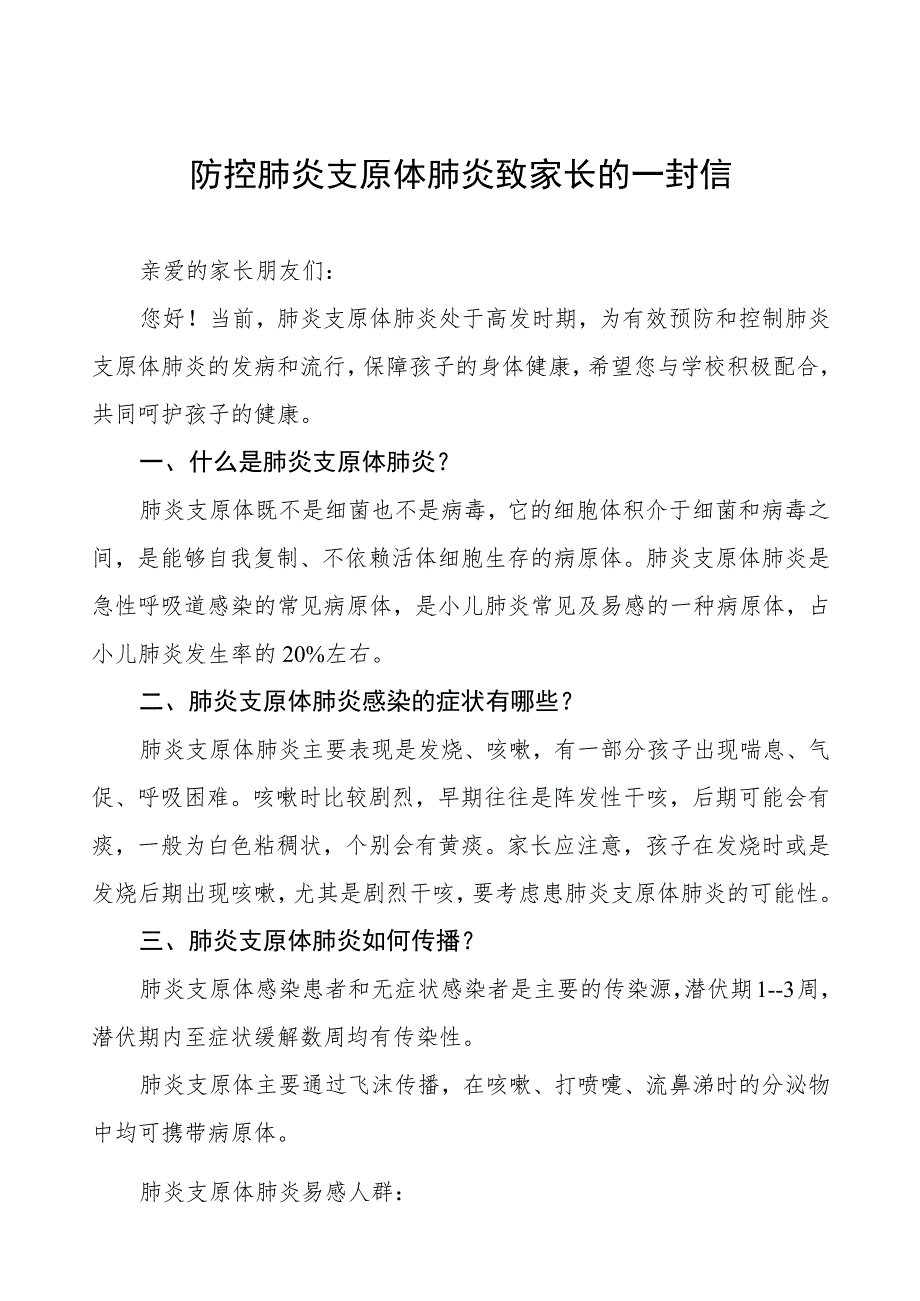 防控肺炎支原体肺炎致家长的一封信

亲爱的家长朋友们：

您好！当前，肺炎支原体肺炎处于高发时期，为有效预防和控制肺炎支原体肺炎的发病和流行，保障孩子的身体健康，希望您与学校积极配合，共同呵护孩子的健康。

一、什么是肺炎支原体肺炎？

肺炎支原体既不是细菌也不是病毒，它的细胞体积介于细菌和病毒之间，是能够自我复制、不依赖活体细胞生存的病原体。肺炎支原体肺炎是急性呼吸道感染的常见病原体，是小儿肺炎常见及易感的一种病原体，占小儿肺炎发生率的20%左右。

二、肺炎支原体肺炎感染的症状有哪些？

肺炎支原体肺炎主要表现是发烧、咳嗽，有一部分孩子出现喘息、气促、呼吸困难。咳嗽时比较剧烈，早期往往是阵发性干咳，后期可能会有痰，一般为白色粘稠状，个别会有黄痰。家长应注意，孩子在发烧时或是发烧后期出现咳嗽，尤其是剧烈干咳，要考虑患肺炎支原体肺炎的可能性。

三、肺炎支原体肺炎如何传播？

肺炎支原体感染患者和无症状感染者是主要的传染源，潜伏期1--3周，潜伏期内至症状缓解数周均有传染性。

肺炎支原体主要通过飞沫传播，在咳嗽、打喷嚏、流鼻涕时的分泌物中均可携带病原体。

肺炎支原体肺炎易感人群：